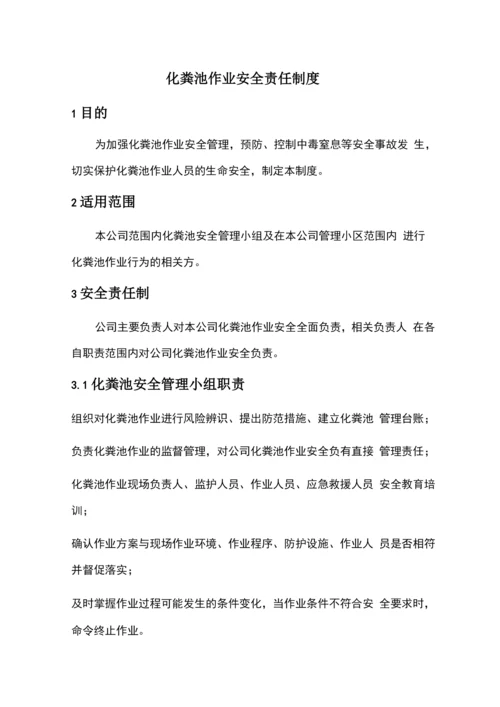 化粪池作业安全责任制度

1 目的

为加强化粪池作业安全管理，预防、控制中毒窒息等安全事故发 生，切实保护化粪池作业人员的生命安全，制定本制度。

2 适用范围

本公司范围内化粪池安全管理小组及在本公司管理小区范围内 进行化粪池作业行为的相关方。

3 安全责任制

公司主要负责人对本公司化粪池作业安全全面负责，相关负责人 在各自职责范围内对公司化粪池作业安全负责。

3.1 化粪池安全管理小组职责

组织对化粪池作业进行风险辨识、提出防范措施、建立化粪池 管理台账；

负责化粪池作业的监督管理，对公司化粪池作业安全负有直接 管理责任；

化粪池作业现场负责人、监护人员、作业人员、应急救援人员 安全教育培训；

确认作业方案与现场作业环境、作业程序、防护设施、作业人 员是否相符并督促落实；

及时掌握作业过程可能发生的条件变化，当作业条件不符合安 全要求时，命令终止作业。